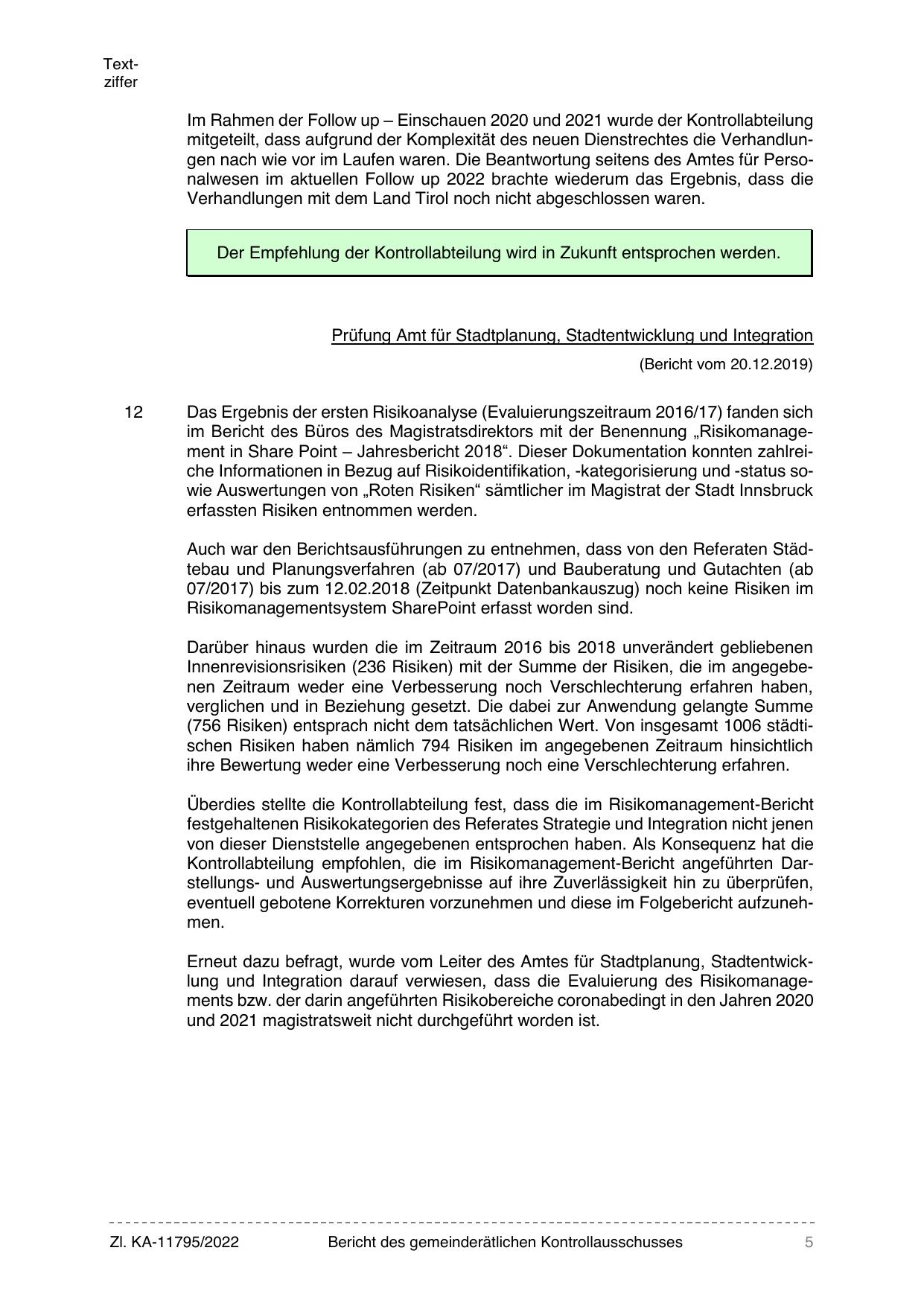 Textziffer

Im Rahmen der Follow up – Einschauen 2020 und 2021 wurde der Kontrollabteilung mitgeteilt, dass aufgrund der Komplexität des neuen Dienstrechtes die Verhandlungen nach wie vor im Laufen waren. Die Beantwortung seitens des Amtes für Personalwesen im aktuellen Follow up 2022 brachte wiederum das Ergebnis, dass die Verhandlungen mit dem Land Tirol noch nicht abgeschlossen waren.

Der Empfehlung der Kontrollabteilung wird in Zukunft entsprochen werden.

Prüfung Amt für Stadtplanung, Stadtentwicklung und Integration

(Bericht vom 20.12.2019)

12 Das Ergebnis der ersten Risikoanalyse (Evaluierungszeitraum 2016/17) fanden sich im Bericht des Büros des Magistratsdirektors mit der Benennung „Risikomanagement in Share Point – Jahresbericht 2018“. Dieser Dokumentation konnten zahlreiche Informationen in Bezug auf Risikoidentifikation, -kategorisierung und -status sowie Auswertungen von „Roten Risiken“ sämtlicher im Magistrat der Stadt Innsbruck erfassten Risiken entnommen werden.

Auch war den Berichtsausführungen zu entnehmen, dass von den Referaten Städtebau und Planungsverfahren (ab 07/2017) und Bauberatung und Gutachten (ab 07/2017) bis zum 12.02.2018 (Zeitpunkt Datenbankauszug) noch keine Risiken im Risikomanagementsystem SharePoint erfasst worden sind.

Darüber hinaus wurden die im Zeitraum 2016 bis 2018 unverändert gebliebenen Innenrevisionsrisiken (236 Risiken) mit der Summe der Risiken, die im angegebenen Zeitraum weder eine Verbesserung noch Verschlechterung erfahren haben, verglichen und in Beziehung gesetzt. Die dabei zur Anwendung gelangte Summe (756 Risiken) entsprach nicht dem tatsächlichen Wert. Von insgesamt 1006 städtischen Risiken haben nämlich 794 Risiken im angegebenen Zeitraum hinsichtlich ihre Bewertung weder eine Verbesserung noch eine Verschlechterung erfahren.

Überdies stellte die Kontrollabteilung fest, dass die im Risikomanagement-Bericht festgehaltenen Risikokategorien des Referates Strategie und Integration nicht jenen von dieser Dienststelle angegebenen entsprochen haben. Als Konsequenz hat die Kontrollabteilung empfohlen, die im Risikomanagement-Bericht angeführten Darstellungs- und Auswertungsergebnisse auf ihre Zuverlässigkeit hin zu überprüfen, eventuell gebotene Korrekturen vorzunehmen und diese im Folgebericht aufzunehmen.

Erneut dazu befragt, wurde vom Leiter des Amtes für Stadtplanung, Stadtentwicklung und Integration darauf verwiesen, dass die Evaluierung des Risikomanagements bzw. der darin angeführten Risikobereiche coronabedingt in den Jahren 2020 und 2021 magistratsweit nicht durchgeführt worden ist.

Zl. KA-11795/2022 Bericht des gemeinderätlichen Kontrollausschusses 5